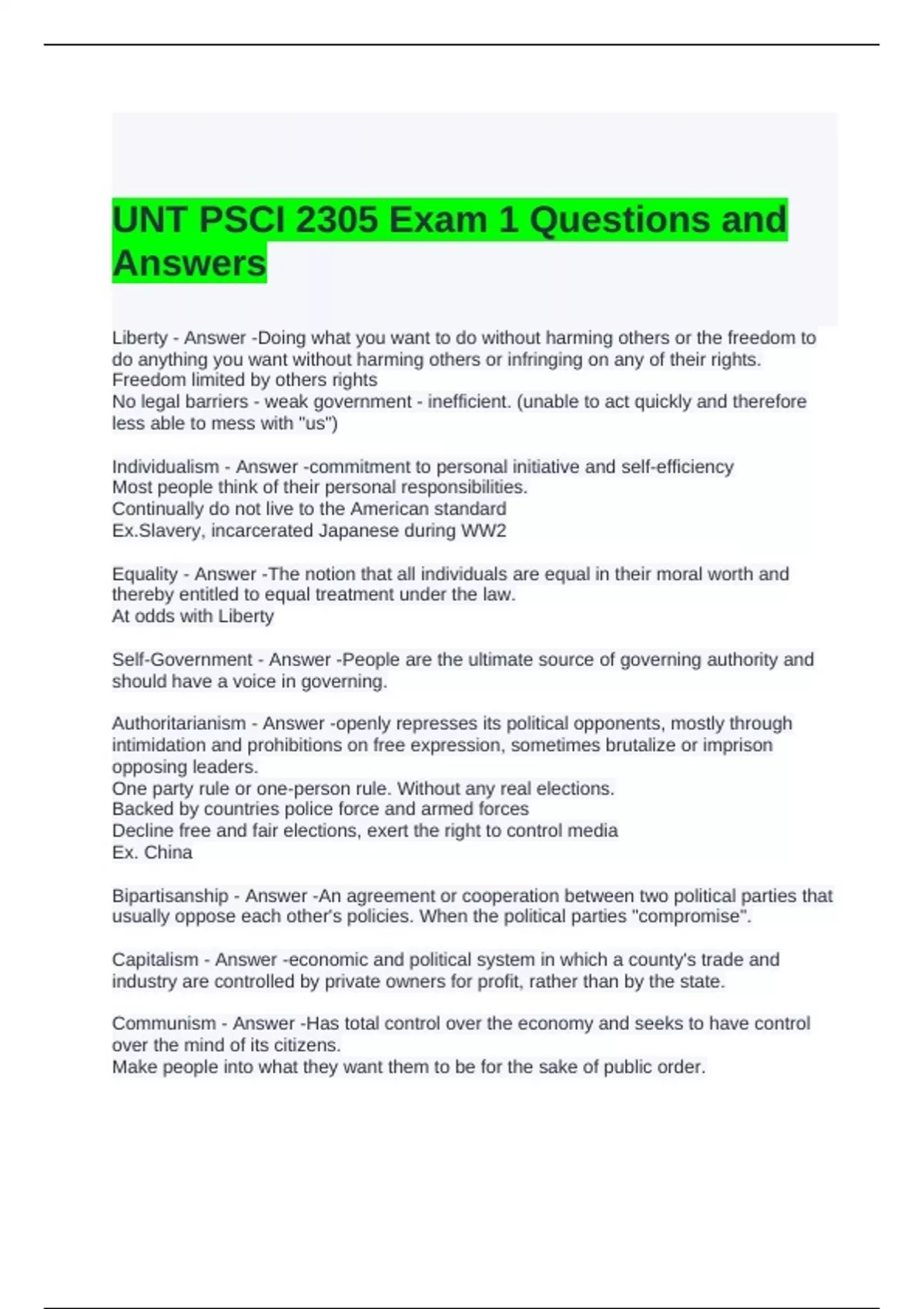 UNT PSCI 2305 Exam 1 Questions and Answers

Liberty - Answer -Doing what you want to do without harming others or the freedom to do anything you want without harming others or infringing on any of their rights.
Freedom limited by others rights
No legal barriers - weak government - inefficient. (unable to act quickly and therefore less able to mess with "us")

Individualism - Answer -commitment to personal initiative and self-efficiency
Most people think of their personal responsibilities.
Continually do not live to the American standard
Ex.Slavery, incarcerated Japanese during WW2

Equality - Answer -The notion that all individuals are equal in their moral worth and thereby entitled to equal treatment under the law.
At odds with Liberty

Self-Government - Answer -People are the ultimate source of governing authority and should have a voice in governing.

Authoritarianism - Answer -openly represses its political opponents, mostly through intimidation and prohibitions on free expression, sometimes brutalize or imprison opposing leaders.
One party rule or one-person rule. Without any real elections.
Backed by countries police force and armed forces
Decline free and fair elections, exert the right to control media
Ex. China

Bipartisanship - Answer -An agreement or cooperation between two political parties that usually oppose each other's policies. When the political parties "compromise".

Capitalism - Answer -economic and political system in which a county's trade and industry are controlled by private owners for profit, rather than by the state.

Communism - Answer -Has total control over the economy and seeks to have control over the mind of its citizens.
Make people into what they want them to be for the sake of public order.